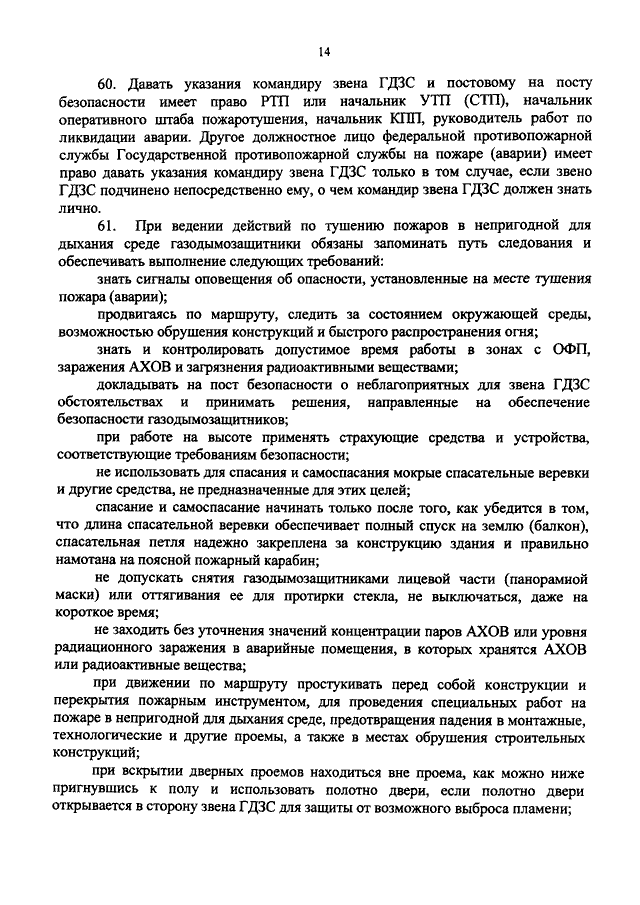 14

60. Давать указания командиру звена ГДЗС и постовому на посту безопасности имеет право РТП или начальник УТП (СТП), начальник оперативного штаба пожаротушения, начальник КПП, руководитель работ по ликвидации аварии. Другое должностное лицо федеральной противопожарной службы Государственной противопожарной службы на пожаре (аварии) имеет право давать указания командиру звена ГДЗС только в том случае, если звено ГДЗС подчинено непосредственно ему, о чем командир звена ГДЗС должен знать лично.

61. При ведении действий по тушению пожаров в непригодной для дыхания среде газодымозащитники обязаны запоминать путь следования и обеспечивать выполнение следующих требований:

знать сигналы оповещения об опасности, установленные на месте тушения пожара (аварии);

продвигаясь по маршруту, следить за состоянием окружающей среды, возможностью обрушения конструкций и быстрого распространения огня;

знать и контролировать допустимое время работы в зонах с ОФП, заражения АХОВ и загрязнения радиоактивными веществами;

докладывать на пост безопасности о неблагоприятных для звена ГДЗС обстоятельствах и принимать решения, направленные на обеспечение безопасности газодымозащитников;

при работе на высоте применять страхующие средства и устройства, соответствующие требованиям безопасности;

не использовать для спасания и самоспасания мокрые спасательные веревки и другие средства, не предназначенные для этих целей;

спасание и самоспасание начинать только после того, как убедится в том, что длина спасательной веревки обеспечивает полный спуск на землю (балкон), спасательная петля надежно закреплена за конструкцию здания и правильно намотана на поясной пожарный карабин;

не допускать снятия газодымозащитниками лицевой части (панорамной маски) или оттягивания ее для протирки стекла, не выключаться, даже на короткое время;

не заходить без уточнения значений концентрации паров АХОВ или уровня радиационного заражения в аварийные помещения, в которых хранятся АХОВ или радиоактивные вещества;

при движении по маршруту простукивать перед собой конструкции и перекрытия пожарным инструментом, для проведения специальных работ на пожаре в непригодной для дыхания среде, предотвращения падения в монтажные, технологические и другие проемы, а также в местах обрушения строительных конструкций;

при вскрытии дверных проемов находиться вне проема, как можно ниже пригнувшись к полу и использовать полотно двери, если полотно двери открывается в сторону звена ГДЗС для защиты от возможного выброса пламени;